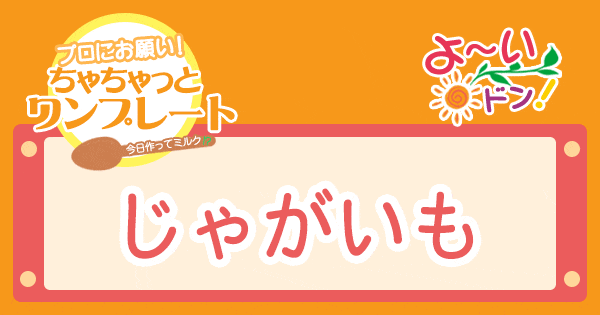 プロにお願い!
ちゃちゃっと
ワンプレート
今日作ってミルク!?

よ〜い
ドン!

じゃがいも